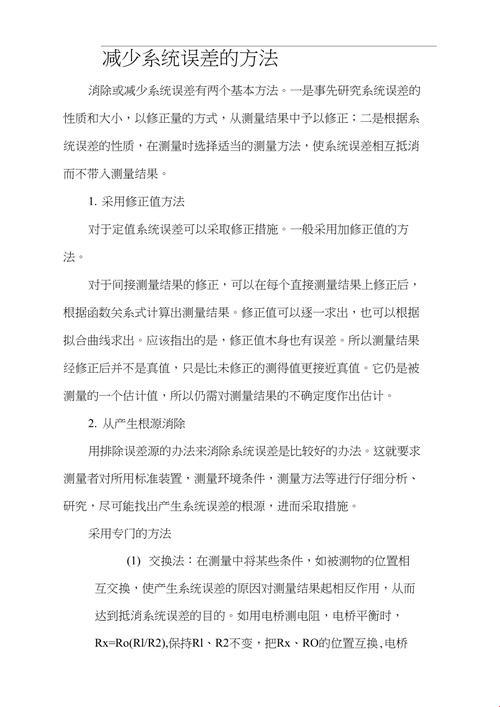 减少系统误差的方法

消除或减少系统误差有两个基本方法。一是事先研究系统误差的性质和大小，以修正量的方式，从测量结果中予以修正；二是根据系统误差的性质，在测量时选择适当的测量方法，使系统误差相互抵消而不带入测量结果。

1. 采用修正值方法

对于定值系统误差可以采取修正措施。一般采用加修正值的方法。

对于间接测量结果的修正，可以在每个直接测量结果上修正后，根据函数关系式计算出测量结果。修正值可以逐一求出，也可以根据拟合曲线求出。应该指出的是，修正值本身也有误差。所以测量结果经修正后并不是真值，只是比未修正的测得值更接近真值。它仍是被测量的一个估计值，所以仍需对测量结果的不确定度作出估计。

2. 从产生根源消除

用排除误差源的办法来消除系统误差是比较好的办法。这就要求测量者对所用标准装置，测量环境条件，测量方法等进行仔细分析、研究，尽可能找出产生系统误差的根源，进而采取措施。

采用专门的方法

(1) 交换法：在测量中将某些条件，如被测物的位置相互交换，使产生系统误差的原因对测量结果起相反作用，从而达到抵消系统误差的目的。如用电桥测电阻，电桥平衡时，Rx=Ro(Rl/R2),保持Rl、R2不变，把Rx、RO的位置互换，电桥